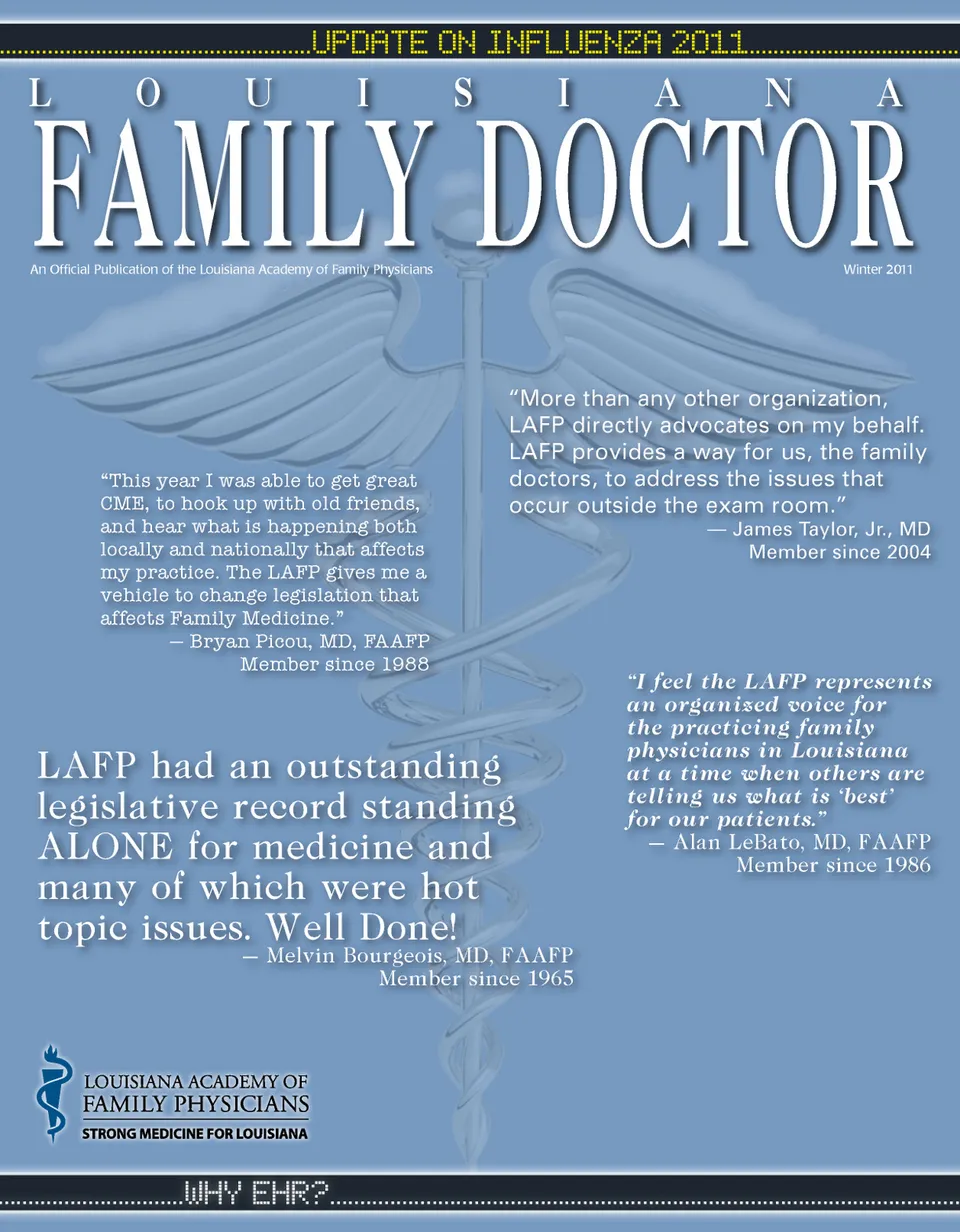 UPDATE ON INFLUENZA 2011

LOUISIANA

FAMILY DOCTOR

An Official Publication of the Louisiana Academy of Family Physicians

Winter 2011

“This year I was able to get great CME, to hook up with old friends, and hear what is happening both locally and nationally that affects my practice. The LAFP gives me a vehicle to change legislation that affects Family Medicine.”
— Bryan Picou, MD, FAAFP
Member since 1988

“More than any other organization, LAFP directly advocates on my behalf. LAFP provides a way for us, the family doctors, to address the issues that occur outside the exam room.”
— James Taylor, Jr., MD
Member since 2004

“I feel the LAFP represents an organized voice for the practicing family physicians in Louisiana at a time when others are telling us what is ‘best’ for our patients.”
— Alan LeBato, MD, FAAFP
Member since 1986

LAFP had an outstanding legislative record standing ALONE for medicine and many of which were hot topic issues. Well Done!
— Melvin Bourgeois, MD, FAAFP
Member since 1965

LOUISIANA ACADEMY OF FAMILY PHYSICIANS
STRONG MEDICINE FOR LOUISIANA

WHY EHR?